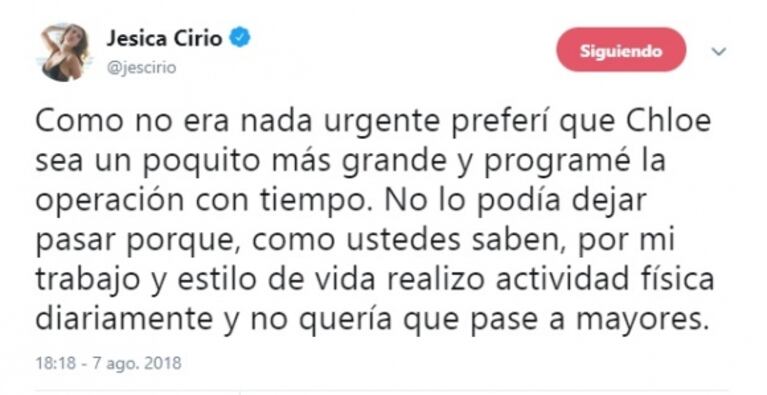 Jesica Cirio
@jescirio

Siguiendo

Como no era nada urgente preferí que Chloe sea un poquito más grande y programé la operación con tiempo. No lo podía dejar pasar porque, como ustedes saben, por mi trabajo y estilo de vida realizo actividad física diariamente y no quería que pase a mayores.

18:18 - 7 ago. 2018